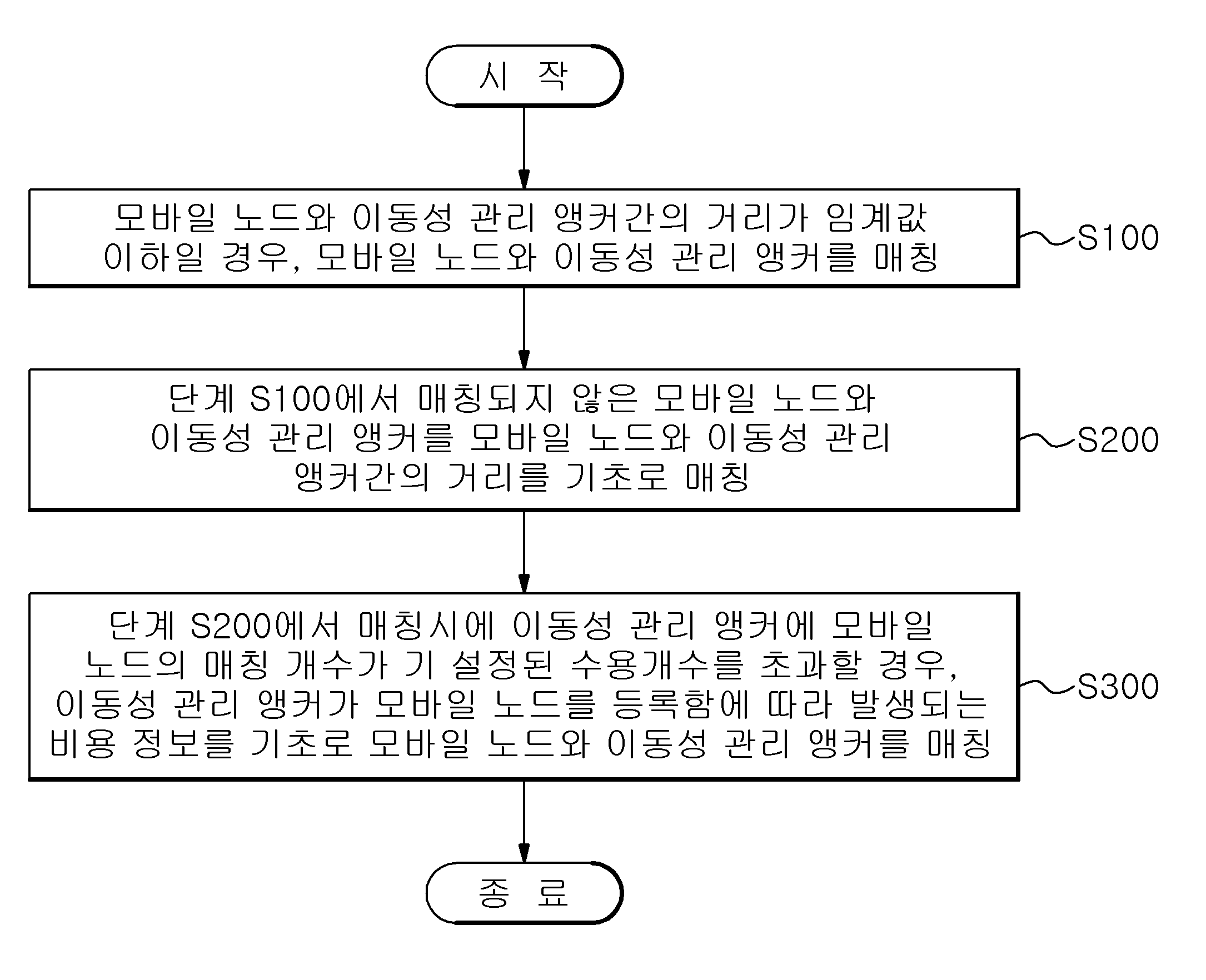 시 작

모바일 노드와 이동성 관리 앵커간의 거리가 임계값 이하일 경우, 모바일 노드와 이동성 관리 앵커를 매칭

S100

단계 S100에서 매칭되지 않은 모바일 노드와 이동성 관리 앵커를 모바일 노드와 이동성 관리 앵커간의 거리를 기초로 매칭

S200

단계 S200에서 매칭시에 이동성 관리 앵커에 모바일 노드의 매칭 개수가 기 설정된 수용개수를 초과할 경우, 이동성 관리 앵커가 모바일 노드를 등록함에 따라 발생되는 비용 정보를 기초로 모바일 노드와 이동성 관리 앵커를 매칭

S300

종 료